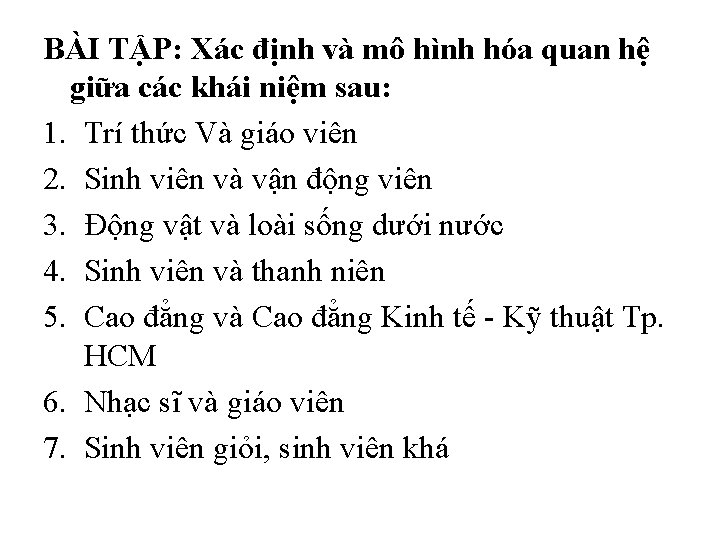 BÀI TẬP: Xác định và mô hình hóa quan hệ giữa các khái niệm sau:

1. Trí thức Và giáo viên
2. Sinh viên và vận động viên
3. Động vật và loài sống dưới nước
4. Sinh viên và thanh niên
5. Cao đẳng và Cao đẳng Kinh tế - Kỹ thuật Tp. HCM
6. Nhạc sĩ và giáo viên
7. Sinh viên giỏi, sinh viên khá